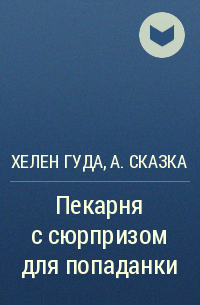 ХЕЛЕН ГУДА, А. СКАЗКА

Пекарня с сюрпризом для попаданки